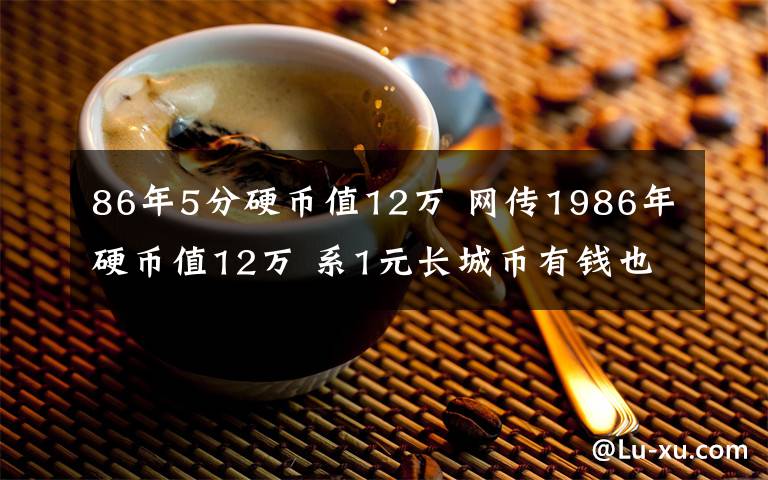 86年5分硬币值12万 网传1986年硬币值12万 系1元长城币有钱也

@Lu-xu.com